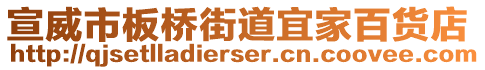 宣威市板桥街道宜家百货店
http://qjsetlladierser.cn.coovee.com